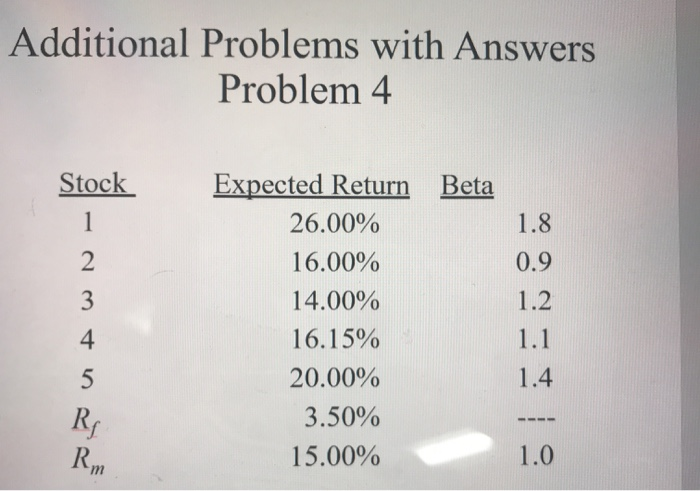 Additional Problems with Answers
Problem 4

| Stock | Expected Return | Beta |
|---|---|---|
| 1 | 26.00% | 1.8 |
| 2 | 16.00% | 0.9 |
| 3 | 14.00% | 1.2 |
| 4 | 16.15% | 1.1 |
| 5 | 20.00% | 1.4 |
| $R_f$ | 3.50% | ---- |
| $R_m$ | 15.00% | 1.0 |